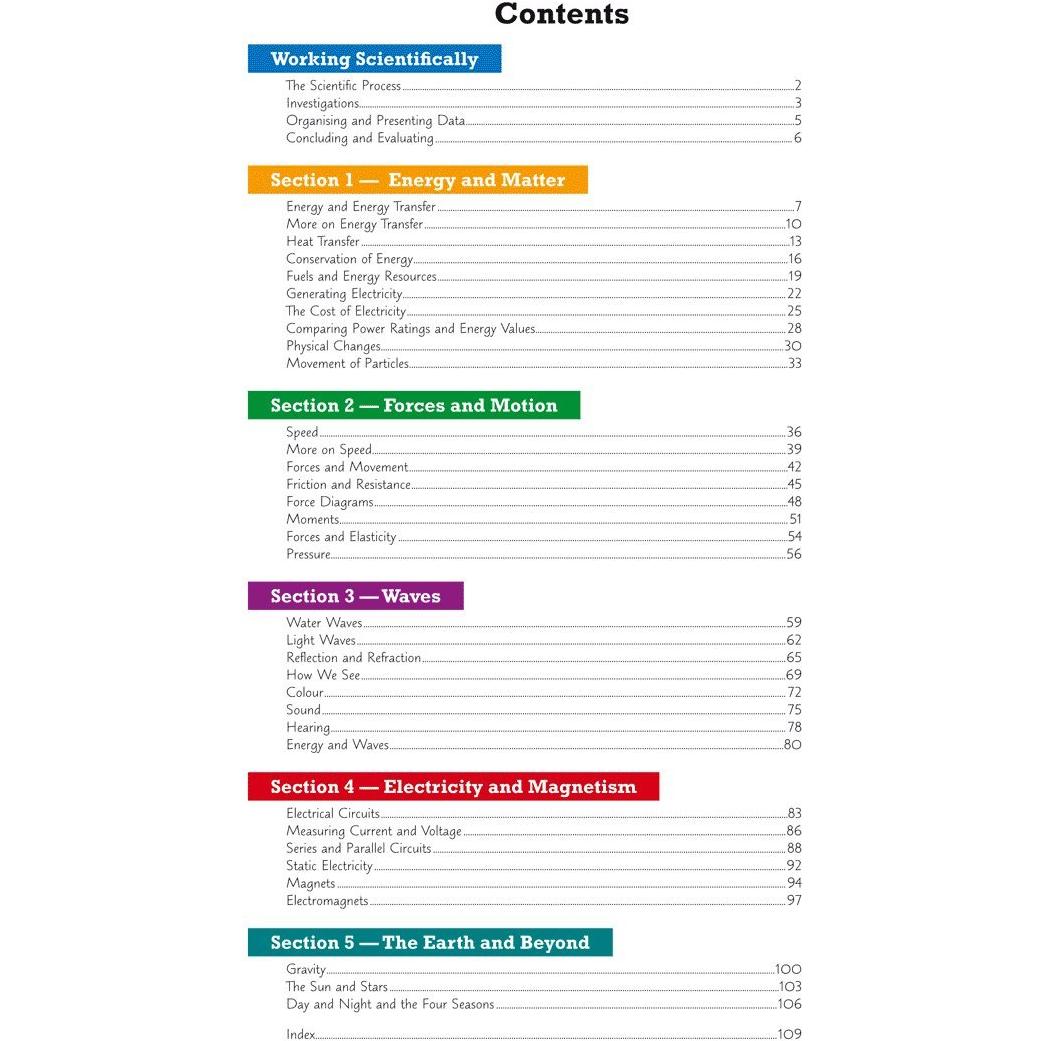 Contents

Working Scientifically

The Scientific Process 2
Investigations 3
Organising and Presenting Data 5
Concluding and Evaluating 6

Section 1 — Energy and Matter

Energy and Energy Transfer 7
More on Energy Transfer 10
Heat Transfer 13
Conservation of Energy 16
Fuels and Energy Resources 19
Generating Electricity 22
The Cost of Electricity 25
Comparing Power Ratings and Energy Values 28
Physical Changes 30
Movement of Particles 33

Section 2 — Forces and Motion

Speed 36
More on Speed 39
Forces and Movement 42
Friction and Resistance 45
Force Diagrams 48
Moments 51
Forces and Elasticity 54
Pressure 56

Section 3 — Waves

Water Waves 59
Light Waves 62
Reflection and Refraction 65
How We See 69
Colour 72
Sound 75
Hearing 78
Energy and Waves 80

Section 4 — Electricity and Magnetism

Electrical Circuits 83
Measuring Current and Voltage 86
Series and Parallel Circuits 88
Static Electricity 92
Magnets 94
Electromagnets 97

Section 5 — The Earth and Beyond

Gravity 100
The Sun and Stars 103
Day and Night and the Four Seasons 106

Index 109